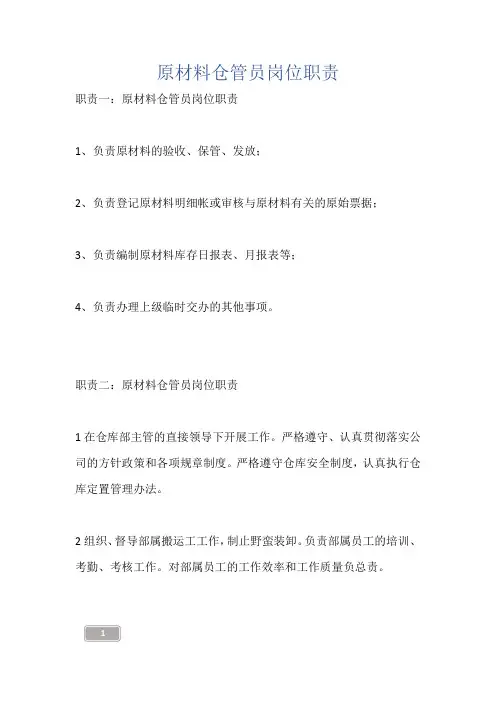 原材料仓管员岗位职责

职责一：原材料仓管员岗位职责

1、负责原材料的验收、保管、发放；

2、负责登记原材料明细帐或审核与原材料有关的原始票据；

3、负责编制原材料库存日报表、月报表等；

4、负责办理上级临时交办的其他事项。

职责二：原材料仓管员岗位职责

1 在仓库部主管的直接领导下开展工作。严格遵守、认真贯彻落实公司的方针政策和各项规章制度。严格遵守仓库安全制度，认真执行仓库定置管理办法。

2 组织、督导部属搬运工工作，制止野蛮装卸。负责部属员工的培训、考勤、考核工作。对部属员工的工作效率和工作质量负总责。

1